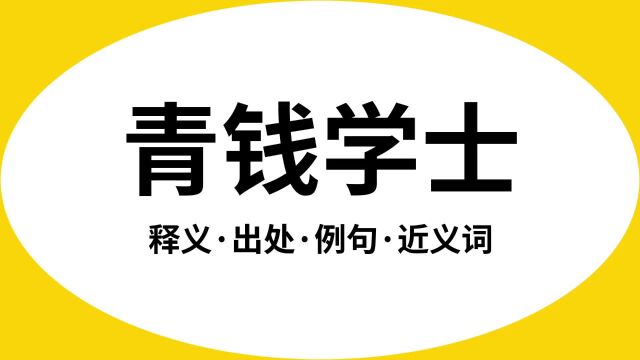 青钱学士

释义·出处·例句·近义词